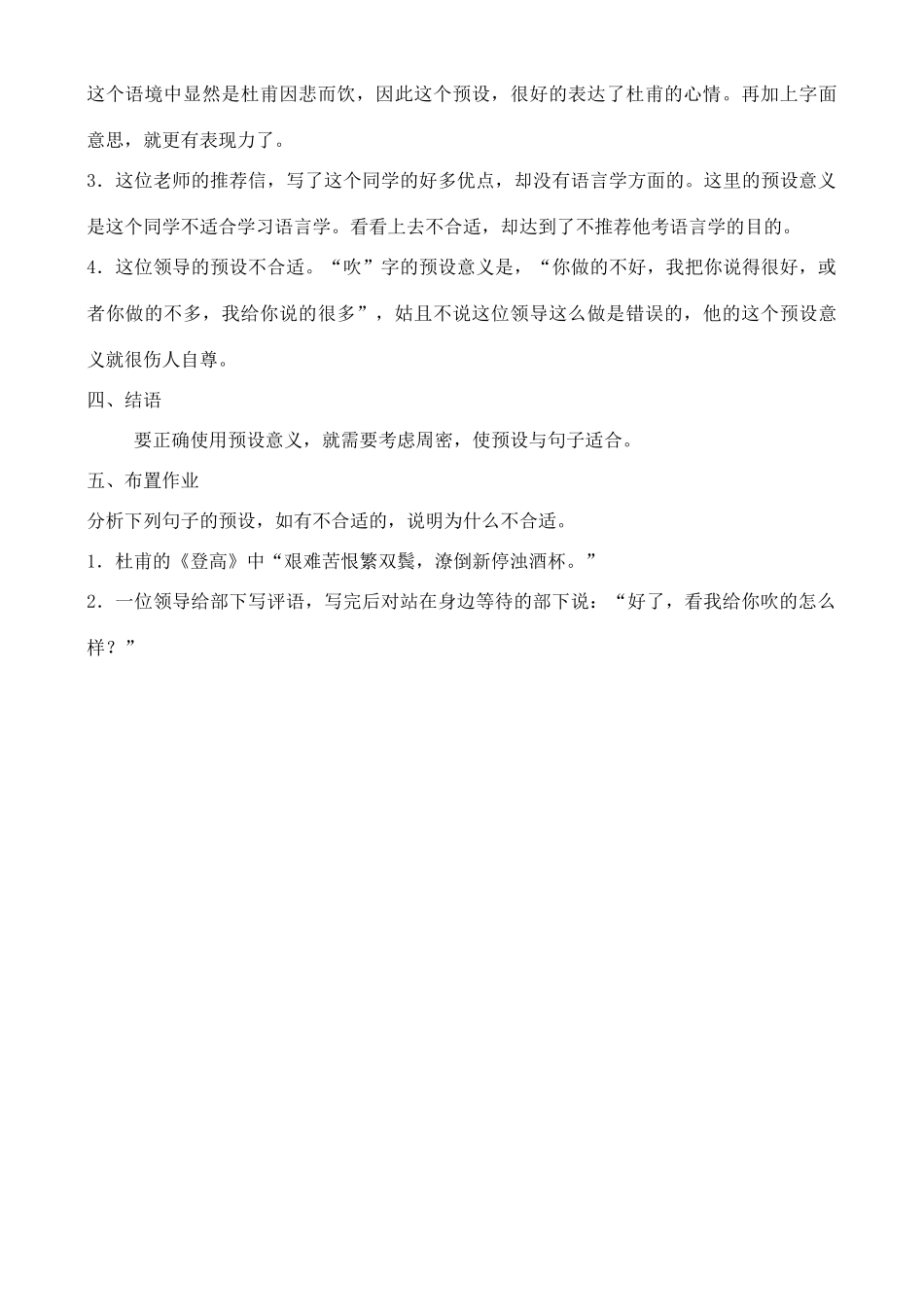 这个语境中显然是杜甫因悲而饮，因此这个预设，很好的表达了杜甫的心情。再加上字面意思，就更有表现力了。

3．这位老师的推荐信，写了这个同学的好多优点，却没有语言学方面的。这里的预设意义是这个同学不适合学习语言学。看看上去不合适，却达到了不推荐他考语言学的目的。

4．这位领导的预设不合适。“吹”字的预设意义是，“你做的不好，我把你说得很好，或者你做的不多，我给你说的很多”，姑且不说这位领导这么做是错误的，他的这个预设意义就很伤人自尊。

四、结语

要正确使用预设意义，就需要考虑周密，使预设与句子适合。

五、布置作业

分析下列句子的预设，如有不合适的，说明为什么不合适。

1．杜甫的《登高》中“艰难苦恨繁双鬓，潦倒新停浊酒杯。”

2．一位领导给部下写评语，写完后对站在身边等待的部下说：“好了，看我给你吹的怎么样？”